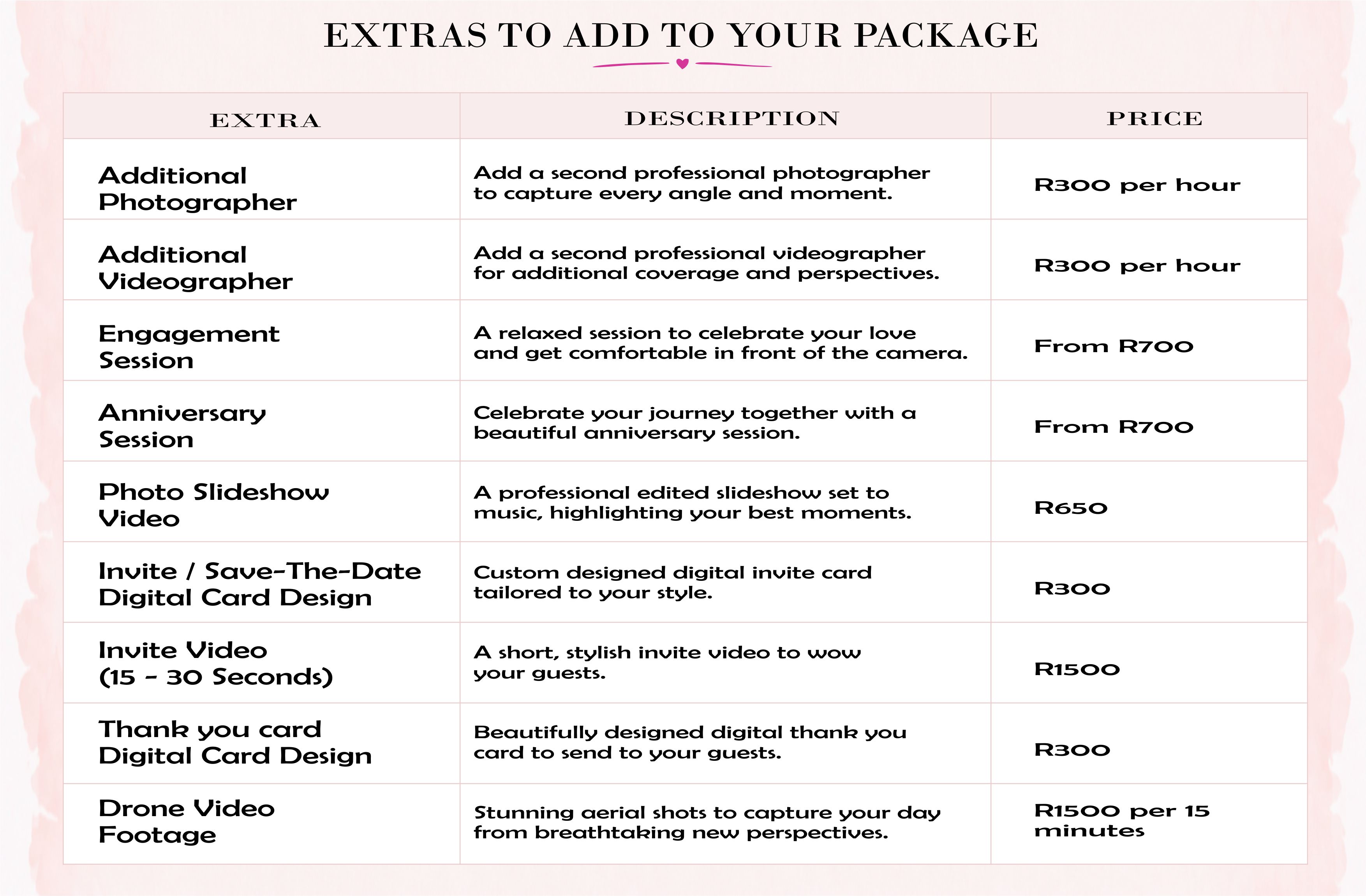 EXTRAS TO ADD TO YOUR PACKAGE

| EXTRA | DESCRIPTION | PRICE |
|---|---|---|
| Additional Photographer | Add a second professional photographer to capture every angle and moment. | R300 per hour |
| Additional Videographer | Add a second professional videographer for additional coverage and perspectives. | R300 per hour |
| Engagement Session | A relaxed session to celebrate your love and get comfortable in front of the camera. | From R700 |
| Anniversary Session | Celebrate your journey together with a beautiful anniversary session. | From R700 |
| Photo Slideshow Video | A professional edited slideshow set to music, highlighting your best moments. | R650 |
| Invite / Save-The-Date Digital Card Design | Custom designed digital invite card tailored to your style. | R300 |
| Invite Video (15 - 30 Seconds) | A short, stylish invite video to wow your guests. | R1500 |
| Thank you card Digital Card Design | Beautifully designed digital thank you card to send to your guests. | R300 |
| Drone Video Footage | Stunning aerial shots to capture your day from breathtaking new perspectives. | R1500 per 15 minutes |